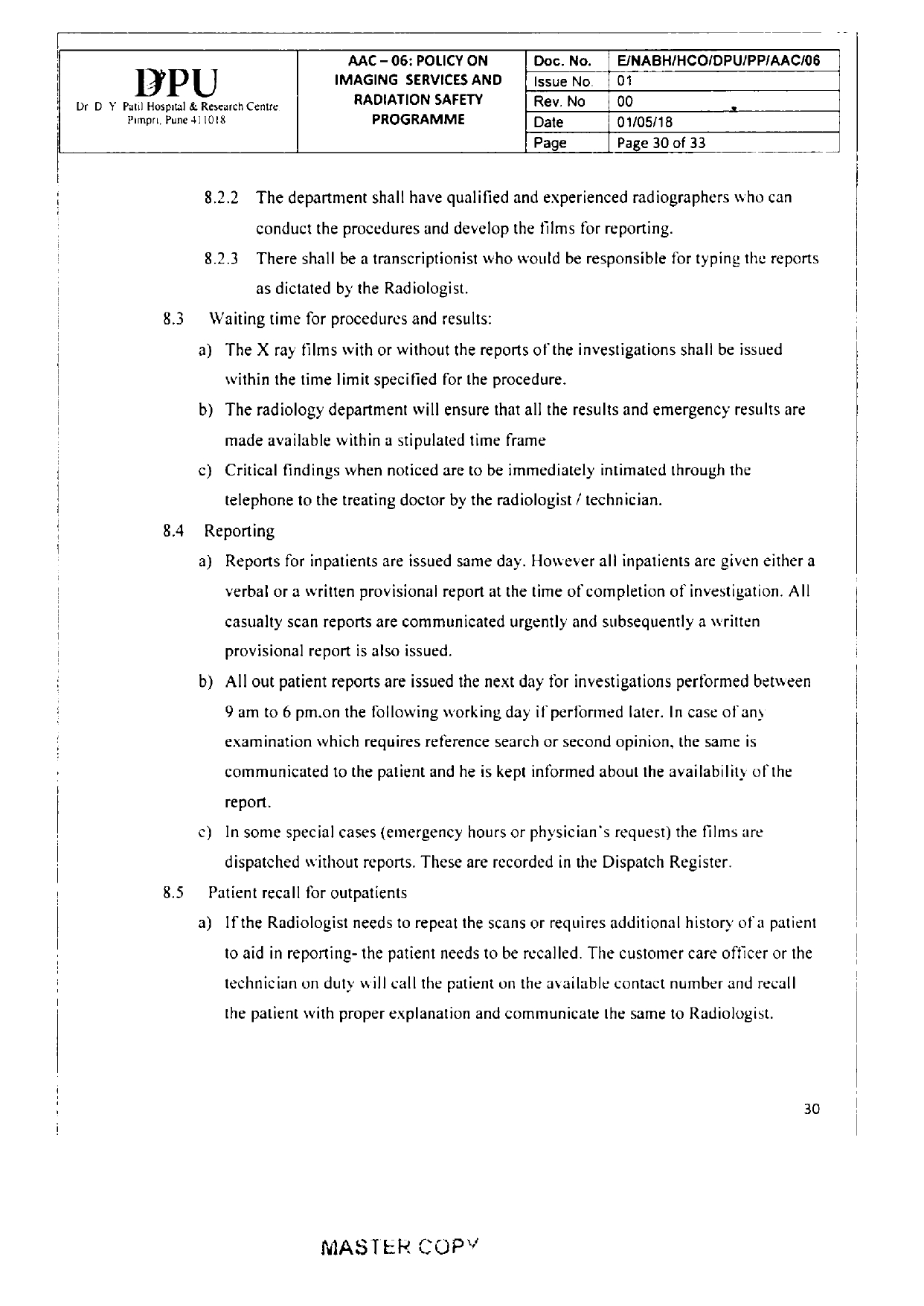 DPU
Dr D Y Patil Hospital & Research Centre
Pimpri, Pune 411018

AAC – 06: POLICY ON IMAGING SERVICES AND RADIATION SAFETY PROGRAMME

| Doc. No. | E/NABH/HCO/DPU/PP/AAC/06 |
|---|---|
| Issue No. | 01 |
| Rev. No | 00 |
| Date | 01/05/18 |
| Page | Page 30 of 33 |

8.2.2 The department shall have qualified and experienced radiographers who can conduct the procedures and develop the films for reporting.

8.2.3 There shall be a transcriptionist who would be responsible for typing the reports as dictated by the Radiologist.

8.3 Waiting time for procedures and results:

a) The X ray films with or without the reports of the investigations shall be issued within the time limit specified for the procedure.

b) The radiology department will ensure that all the results and emergency results are made available within a stipulated time frame

c) Critical findings when noticed are to be immediately intimated through the telephone to the treating doctor by the radiologist / technician.

8.4 Reporting

a) Reports for inpatients are issued same day. However all inpatients are given either a verbal or a written provisional report at the time of completion of investigation. All casualty scan reports are communicated urgently and subsequently a written provisional report is also issued.

b) All out patient reports are issued the next day for investigations performed between 9 am to 6 pm.on the following working day if performed later. In case of any examination which requires reference search or second opinion, the same is communicated to the patient and he is kept informed about the availability of the report.

c) In some special cases (emergency hours or physician's request) the films are dispatched without reports. These are recorded in the Dispatch Register.

8.5 Patient recall for outpatients

a) If the Radiologist needs to repeat the scans or requires additional history of a patient to aid in reporting- the patient needs to be recalled. The customer care officer or the technician on duty will call the patient on the available contact number and recall the patient with proper explanation and communicate the same to Radiologist.

30

MASTER COPY